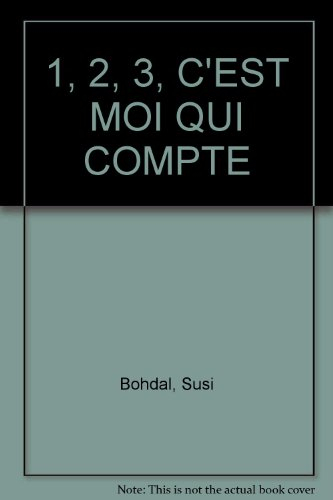 1, 2, 3, C'EST MOI QUI COMPTE

Bohdal, Susi

Note: This is not the actual book cover